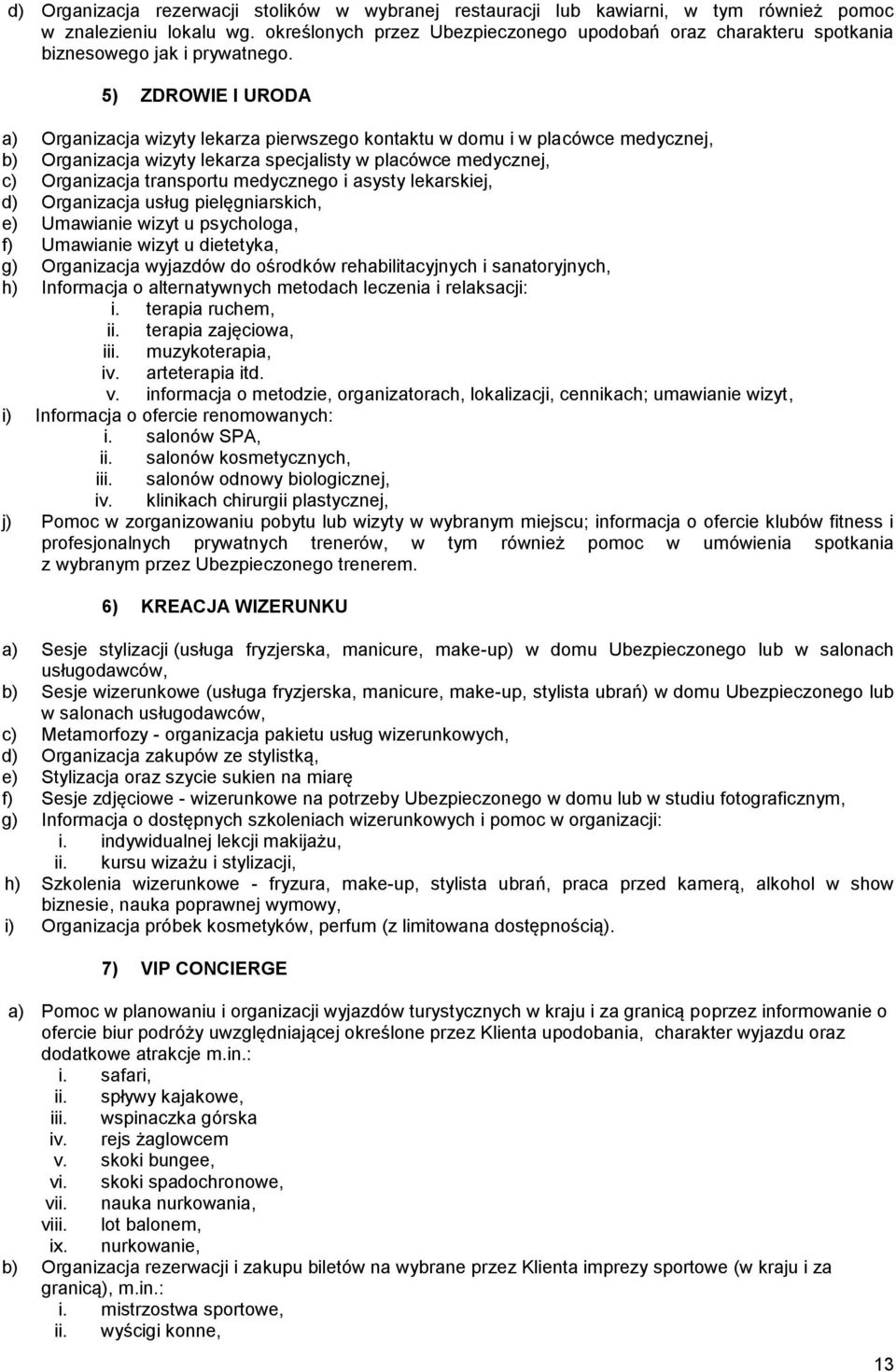 d) Organizacja rezerwacji stolików w wybranej restauracji lub kawiarni, w tym również pomoc w znalezieniu lokalu wg. określonych przez Ubezpieczonego upodobań oraz charakteru spotkania biznesowego jak i prywatnego.

5) ZDROWIE I URODA

a) Organizacja wizyty lekarza pierwszego kontaktu w domu i w placówce medycznej,
b) Organizacja wizyty lekarza specjalisty w placówce medycznej,
c) Organizacja transportu medycznego i asysty lekarskiej,
d) Organizacja usług pielęgniarskich,
e) Umawianie wizyt u psychologa,
f) Umawianie wizyt u dietetyka,
g) Organizacja wyjazdów do ośrodków rehabilitacyjnych i sanatoryjnych,
h) Informacja o alternatywnych metodach leczenia i relaksacji:
i. terapia ruchem,
ii. terapia zajęciowa,
iii. muzykoterapia,
iv. arteterapia itd.
v. informacja o metodzie, organizatorach, lokalizacji, cennikach; umawianie wizyt,
i) Informacja o ofercie renomowanych:
i. salonów SPA,
ii. salonów kosmetycznych,
iii. salonów odnowy biologicznej,
iv. klinikach chirurgii plastycznej,
j) Pomoc w zorganizowaniu pobytu lub wizyty w wybranym miejscu; informacja o ofercie klubów fitness i profesjonalnych prywatnych trenerów, w tym również pomoc w umówienia spotkania z wybranym przez Ubezpieczonego trenerem.

6) KREACJA WIZERUNKU

a) Sesje stylizacji (usługa fryzjerska, manicure, make-up) w domu Ubezpieczonego lub w salonach usługodawców,
b) Sesje wizerunkowe (usługa fryzjerska, manicure, make-up, stylista ubrań) w domu Ubezpieczonego lub w salonach usługodawców,
c) Metamorfozy - organizacja pakietu usług wizerunkowych,
d) Organizacja zakupów ze stylistką,
e) Stylizacja oraz szycie sukien na miarę
f) Sesje zdjęciowe - wizerunkowe na potrzeby Ubezpieczonego w domu lub w studiu fotograficznym,
g) Informacja o dostępnych szkoleniach wizerunkowych i pomoc w organizacji:
i. indywidualnej lekcji makijażu,
ii. kursu wizażu i stylizacji,
h) Szkolenia wizerunkowe - fryzura, make-up, stylista ubrań, praca przed kamerą, alkohol w show biznesie, nauka poprawnej wymowy,
i) Organizacja próbek kosmetyków, perfum (z limitowana dostępnością).

7) VIP CONCIERGE

a) Pomoc w planowaniu i organizacji wyjazdów turystycznych w kraju i za granicą poprzez informowanie o ofercie biur podróży uwzględniającej określone przez Klienta upodobania, charakter wyjazdu oraz dodatkowe atrakcje m.in.:
i. safari,
ii. spływy kajakowe,
iii. wspinaczka górska
iv. rejs żaglowcem
v. skoki bungee,
vi. skoki spadochronowe,
vii. nauka nurkowania,
viii. lot balonem,
ix. nurkowanie,
b) Organizacja rezerwacji i zakupu biletów na wybrane przez Klienta imprezy sportowe (w kraju i za granicą), m.in.:
i. mistrzostwa sportowe,
ii. wyścigi konne,

13